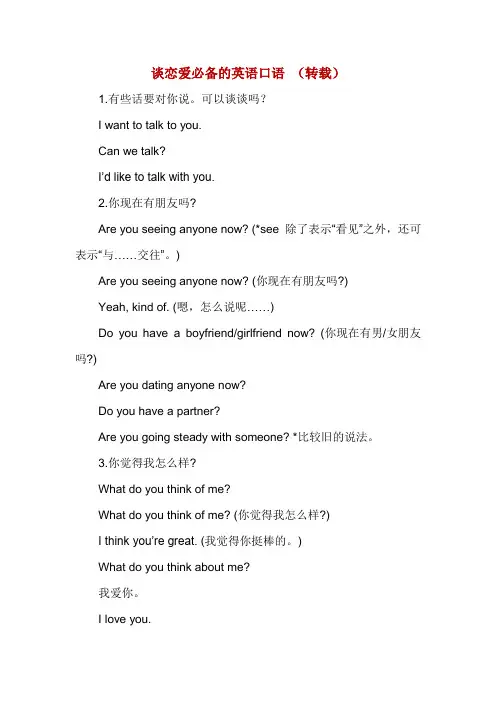 谈恋爱必备的英语口语 （转载）

1.有些话要对你说。可以谈谈吗？

I want to talk to you.

Can we talk?

I'd like to talk with you.

2.你现在有朋友吗？

Are you seeing anyone now? (*see 除了表示“看见”之外，还可表示“与……交往”。)

Are you seeing anyone now? (你现在有朋友吗?)

Yeah, kind of. (嗯，怎么说呢……)

Do you have a boyfriend/girlfriend now? (你现在有男/女朋友吗?)

Are you dating anyone now?

Do you have a partner?

Are you going steady with someone? *比较旧的说法。

3.你觉得我怎么样？

What do you think of me?

What do you think of me? (你觉得我怎么样?)

I think you're great. (我觉得你挺棒的。)

What do you think about me?

我爱你。

I love you.